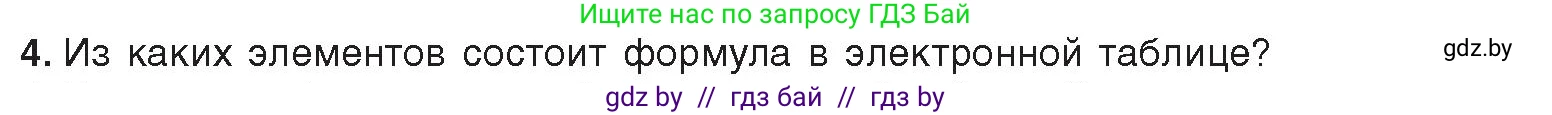 Ищите нас по запросу ГДЗ Бай

4. Из каких элементов состоит формула в электронной таблице?

gdz.by

gdz by // гдз бай // гдз by